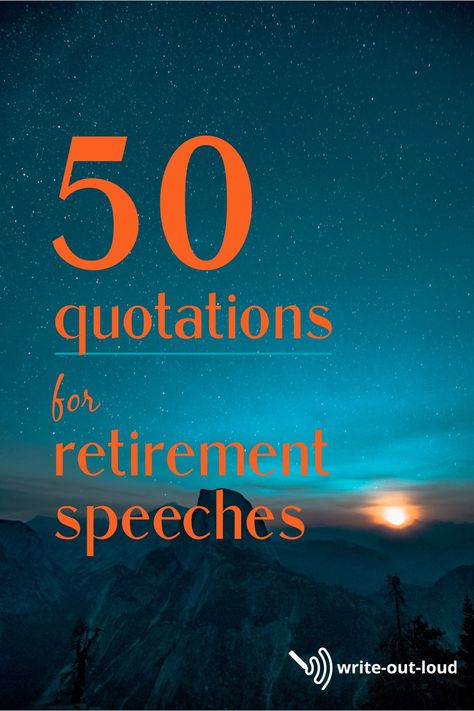 50
quotations
for
retirement
speeches

write-out-loud